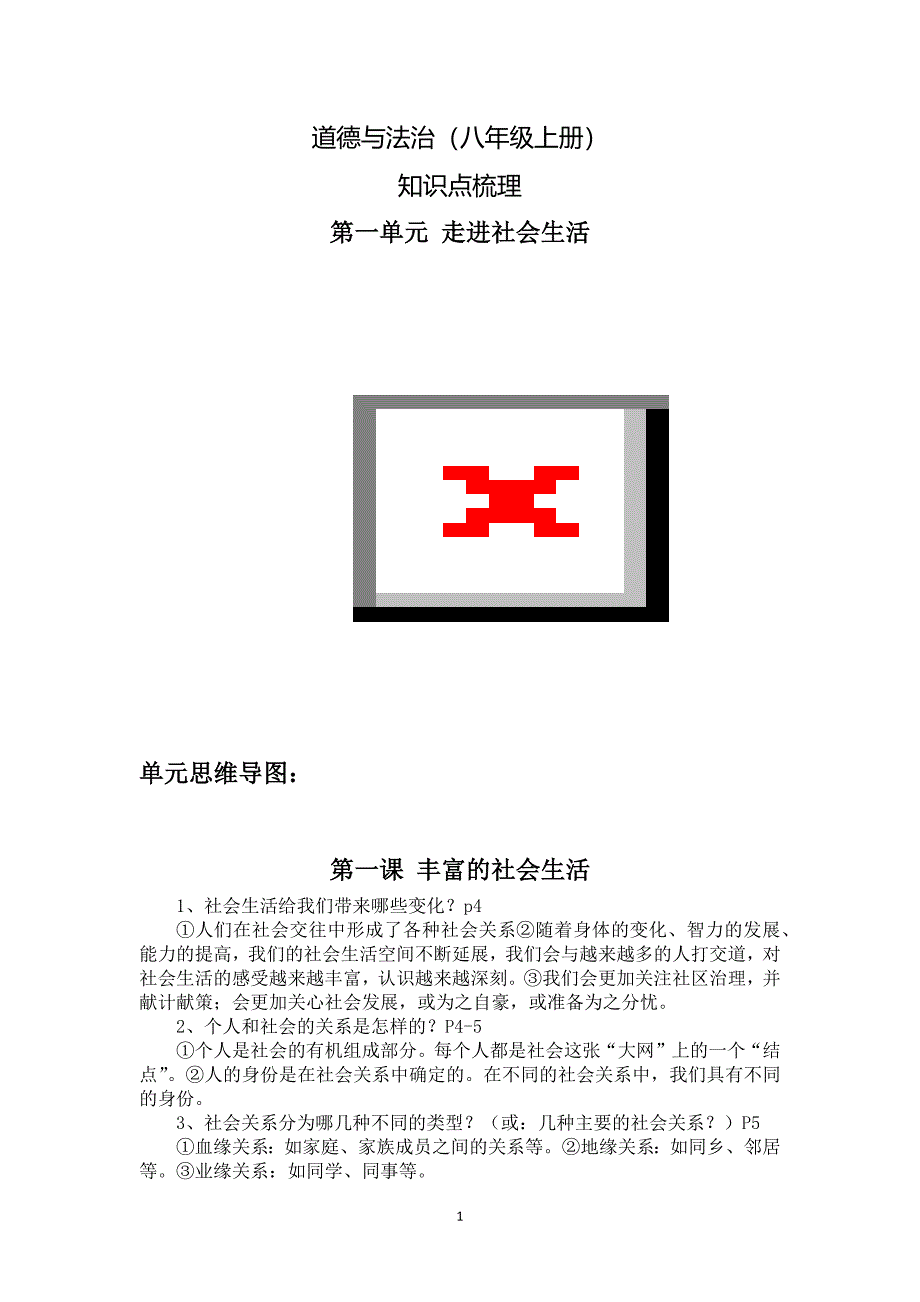 道德与法治（八年级上册）

知识点梳理

第一单元 走进社会生活

单元思维导图：

第一课 丰富的社会生活

1、社会生活给我们带来哪些变化？p4

①人们在社会交往中形成了各种社会关系②随着身体的变化、智力的发展、能力的提高，我们的社会生活空间不断延展，我们会与越来越多的人打交道，对社会生活的感受越来越丰富，认识越来越深刻。③我们会更加关注社区治理，并献计献策；会更加关心社会发展，或为之自豪，或准备为之分忧。

2、个人和社会的关系是怎样的？P4-5

①个人是社会的有机组成部分。每个人都是社会这张“大网”上的一个“结点”。②人的身份是在社会关系中确定的。在不同的社会关系中，我们具有不同的身份。

3、社会关系分为哪几种不同的类型？（或：几种主要的社会关系？）P5

①血缘关系：如家庭、家族成员之间的关系等。②地缘关系：如同乡、邻居等。③业缘关系：如同学、同事等。

1